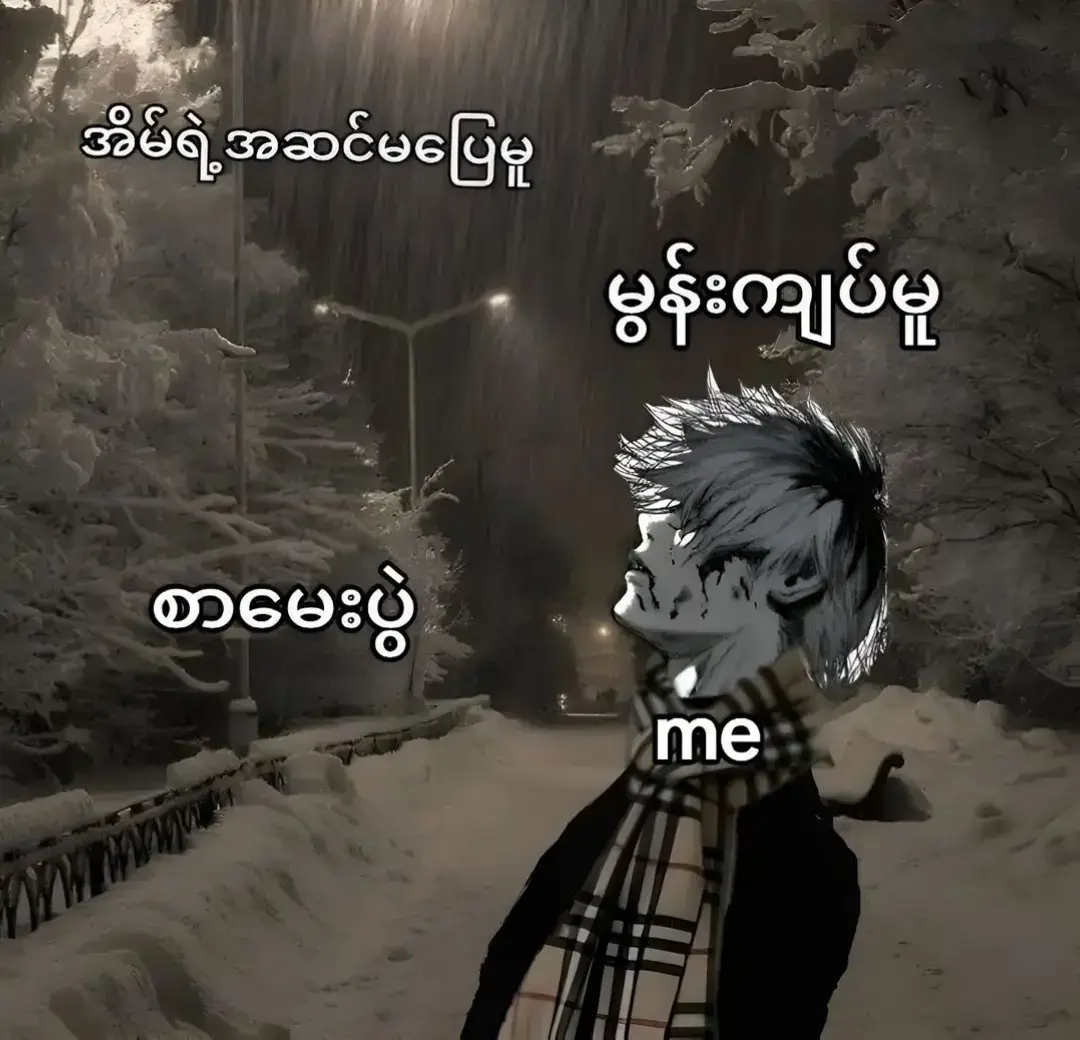 အိမ်ရဲ့အဆင်မပြေမှု

မွန်းကျပ်မှု

စာမေးပွဲ

me